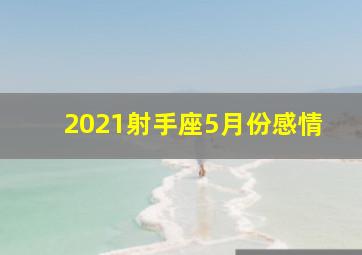 2021射手座5月份感情